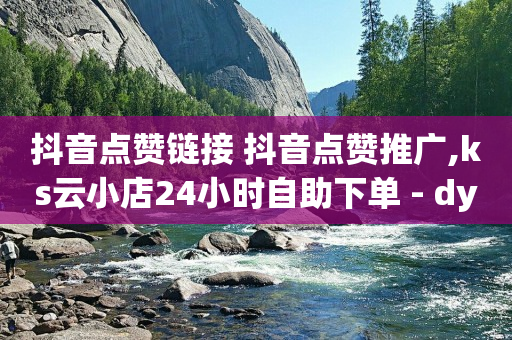 抖音点赞链接 抖音点赞推广,ks云小店24小时自助下单 - dy